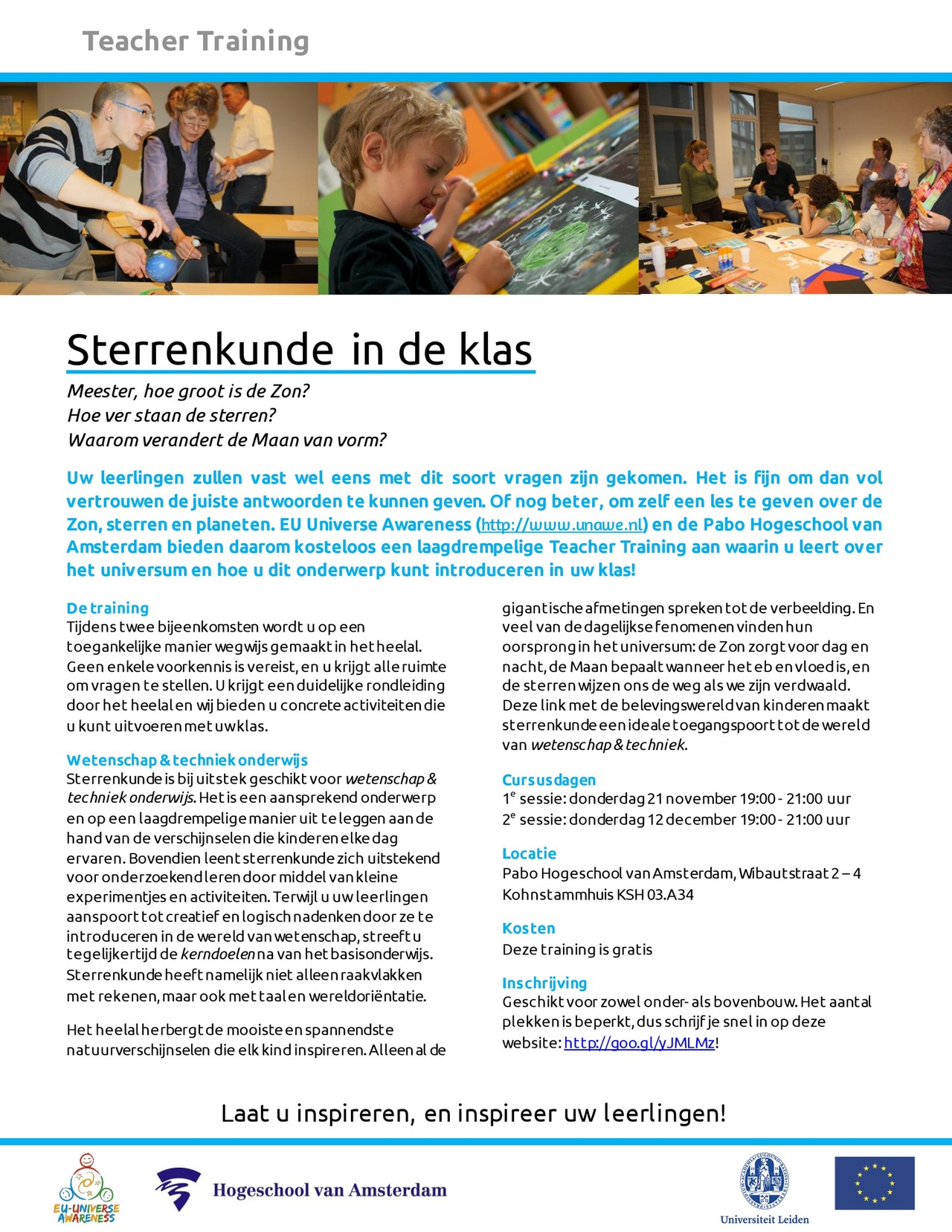 Teacher Training

Sterrenkunde in de klas

Meester, hoe groot is de Zon?
Hoe ver staan de sterren?
Waarom verandert de Maan van vorm?

Uw leerlingen zullen vast wel eens met dit soort vragen zijn gekomen. Het is fijn om dan vol vertrouwen de juiste antwoorden te kunnen geven. Of nog beter, om zelf een les te geven over de Zon, sterren en planeten. EU Universe Awareness (http://www.unawe.nl) en de Pabo Hogeschool van Amsterdam bieden daarom kosteloos een laagdrempelige Teacher Training aan waarin u leert over het universum en hoe u dit onderwerp kunt introduceren in uw klas!

De training
Tijdens twee bijeenkomsten wordt u op een toegankelijke manier wegwijs gemaakt in het heelal. Geen enkele voorkennis is vereist, en u krijgt alle ruimte om vragen te stellen. U krijgt een duidelijke rondleiding door het heelal en wij bieden u concrete activiteiten die u kunt uitvoeren met uw klas.

Wetenschap & techniek onderwijs
Sterrenkunde is bij uitstek geschikt voor wetenschap & techniek onderwijs. Het is een aansprekend onderwerp en op een laagdrempelige manier uit te leggen aan de hand van de verschijnselen die kinderen elke dag ervaren. Bovendien leent sterrenkunde zich uitstekend voor onderzoekend leren door middel van kleine experimentjes en activiteiten. Terwijl u uw leerlingen aanspoort tot creatief en logisch nadenken door ze te introduceren in de wereld van wetenschap, streeft u tegelijkertijd de kerndoelen na van het basisonderwijs. Sterrenkunde heeft namelijk niet alleen raakvlakken met rekenen, maar ook met taal en wereldoriëntatie.

Het heelal herbergt de mooiste en spannendste natuurverschijnselen die elk kind inspireren. Alleen al de gigantische afmetingen spreken tot de verbeelding. En veel van de dagelijkse fenomenen vinden hun oorsprong in het universum: de Zon zorgt voor dag en nacht, de Maan bepaalt wanneer het eb en vloed is, en de sterren wijzen ons de weg als we zijn verdwaald. Deze link met de belevingswereld van kinderen maakt sterrenkunde een ideale toegangspoort tot de wereld van wetenschap & techniek.

Cursusdagen
$1^e$ sessie: donderdag 21 november 19:00 - 21:00 uur
$2^e$ sessie: donderdag 12 december 19:00 - 21:00 uur

Locatie
Pabo Hogeschool van Amsterdam, Wibautstraat 2 – 4
Kohnstammhuis KSH 03.A34

Kosten
Deze training is gratis

Inschrijving
Geschikt voor zowel onder- als bovenbouw. Het aantal plekken is beperkt, dus schrijf je snel in op deze website: http://goo.gl/yJMLMz!

Laat u inspireren, en inspireer uw leerlingen!

EU-UNIVERSE AWARENESS
Hogeschool van Amsterdam
Universiteit Leiden